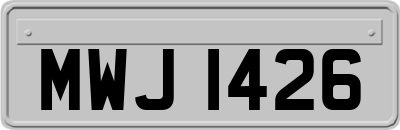 MWJ 1426